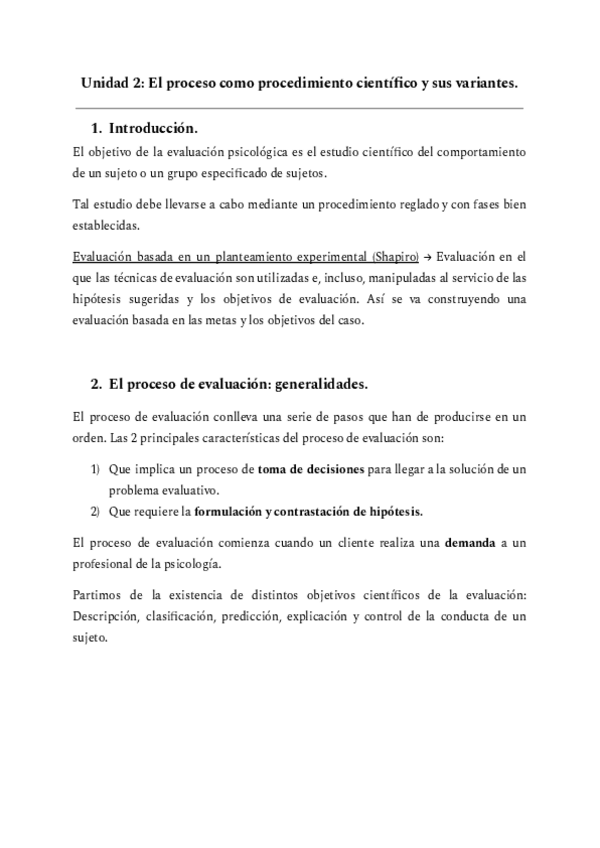 Unidad 2: El proceso como procedimiento científico y sus variantes.

1. Introducción.

El objetivo de la evaluación psicológica es el estudio científico del comportamiento de un sujeto o un grupo especificado de sujetos.

Tal estudio debe llevarse a cabo mediante un procedimiento reglado y con fases bien establecidas.

Evaluación basada en un planteamiento experimental (Shapiro) → Evaluación en el que las técnicas de evaluación son utilizadas e, incluso, manipuladas al servicio de las hipótesis sugeridas y los objetivos de evaluación. Así se va construyendo una evaluación basada en las metas y los objetivos del caso.

2. El proceso de evaluación: generalidades.

El proceso de evaluación conlleva una serie de pasos que han de producirse en un orden. Las 2 principales características del proceso de evaluación son:

1) Que implica un proceso de toma de decisiones para llegar a la solución de un problema evaluativo.
2) Que requiere la formulación y contrastación de hipótesis.

El proceso de evaluación comienza cuando un cliente realiza una demanda a un profesional de la psicología.

Partimos de la existencia de distintos objetivos científicos de la evaluación: Descripción, clasificación, predicción, explicación y control de la conducta de un sujeto.